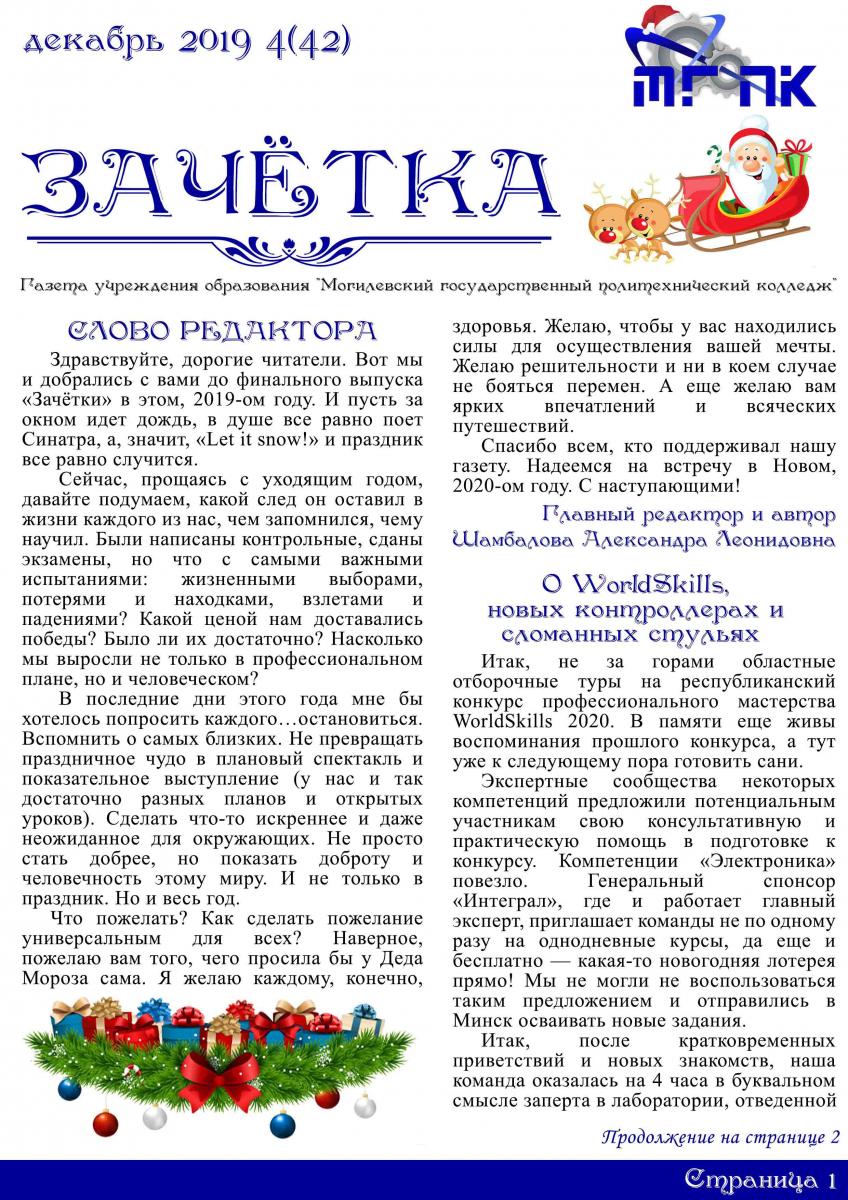 декабрь 2019 4(42)

МГПК

ЗАЧЁТКА

Газета учреждения образования "Могилевский государственный политехнический колледж"

СЛОВО РЕДАКТОРА

Здравствуйте, дорогие читатели. Вот мы и добрались с вами до финального выпуска «Зачётки» в этом, 2019-ом году. И пусть за окном идет дождь, в душе все равно поет Синатра, а, значит, «Let it snow!» и праздник все равно случится.

Сейчас, прощаясь с уходящим годом, давайте подумаем, какой след он оставил в жизни каждого из нас, чем запомнился, чему научил. Были написаны контрольные, сданы экзамены, но что с самыми важными испытаниями: жизненными выборами, потерями и находками, взлетами и падениями? Какой ценой нам доставались победы? Было ли их достаточно? Насколько мы выросли не только в профессиональном плане, но и человеческом?

В последние дни этого года мне бы хотелось попросить каждого…остановиться. Вспомнить о самых близких. Не превращать праздничное чудо в плановый спектакль и показательное выступление (у нас и так достаточно разных планов и открытых уроков). Сделать что-то искреннее и даже неожиданное для окружающих. Не просто стать добрее, но показать доброту и человечность этому миру. И не только в праздник. Но и весь год.

Что пожелать? Как сделать пожелание универсальным для всех? Наверное, пожелаю вам того, чего просила бы у Деда Мороза сама. Я желаю каждому, конечно, здоровья. Желаю, чтобы у вас находились силы для осуществления вашей мечты. Желаю решительности и ни в коем случае не бояться перемен. А еще желаю вам ярких впечатлений и всяческих путешествий.

Спасибо всем, кто поддерживал нашу газету. Надеемся на встречу в Новом, 2020-ом году. С наступающими!

Главный редактор и автор
Шамбалова Александра Леонидовна

О WorldSkills, новых контроллерах и сломанных стульях

Итак, не за горами областные отборочные туры на республиканский конкурс профессионального мастерства WorldSkills 2020. В памяти еще живы воспоминания прошлого конкурса, а тут уже к следующему пора готовить сани.

Экспертные сообщества некоторых компетенций предложили потенциальным участникам свою консультативную и практическую помощь в подготовке к конкурсу. Компетенции «Электроника» повезло. Генеральный спонсор «Интеграл», где и работает главный эксперт, приглашает команды не по одному разу на однодневные курсы, да еще и бесплатно — какая-то новогодняя лотерея прямо! Мы не могли не воспользоваться таким предложением и отправились в Минск осваивать новые задания.

Итак, после кратковременных приветствий и новых знакомств, наша команда оказалась на 4 часа в буквальном смысле заперта в лаборатории, отведенной

Продолжение на странице 2

Страница 1